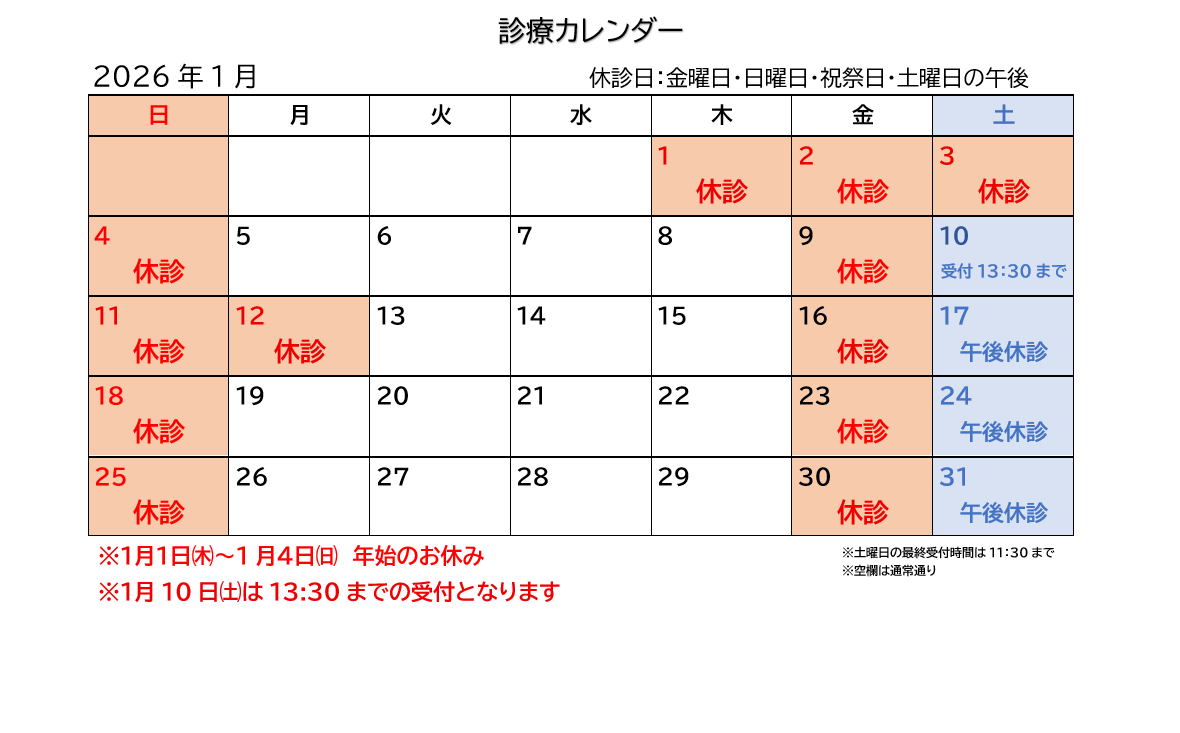 診療カレンダー

2026年1月

休診日:金曜日・日曜日・祝祭日・土曜日の午後

| 日 | 月 | 火 | 水 | 木 | 金 | 土 |
|---|---|---|---|---|---|---|
|  |  |  |  | 1 休診 | 2 休診 | 3 休診 |
| 4 休診 | 5 | 6 | 7 | 8 | 9 休診 | 10 受付13:30まで |
| 11 休診 | 12 休診 | 13 | 14 | 15 | 16 休診 | 17 午後休診 |
| 18 休診 | 19 | 20 | 21 | 22 | 23 休診 | 24 午後休診 |
| 25 休診 | 26 | 27 | 28 | 29 | 30 休診 | 31 午後休診 |

※1月1日㈭~1月4日㈰ 年始のお休み

※1月10日㈯は13:30までの受付となります

※土曜日の最終受付時間は11:30まで
※空欄は通常通り